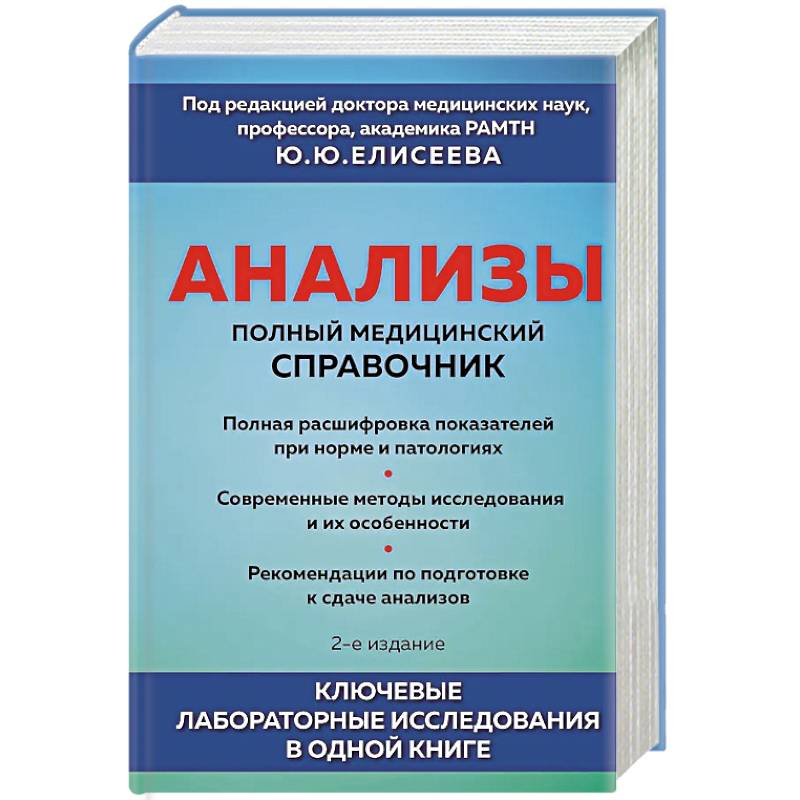 Под редакцией доктора медицинских наук, профессора, академика РАМТН
Ю.Ю.ЕЛИСЕЕВА

АНАЛИЗЫ

ПОЛНЫЙ МЕДИЦИНСКИЙ СПРАВОЧНИК

Полная расшифровка показателей при норме и патологиях

Современные методы исследования и их особенности

Рекомендации по подготовке к сдаче анализов

2-е издание

КЛЮЧЕВЫЕ ЛАБОРАТОРНЫЕ ИССЛЕДОВАНИЯ В ОДНОЙ КНИГЕ